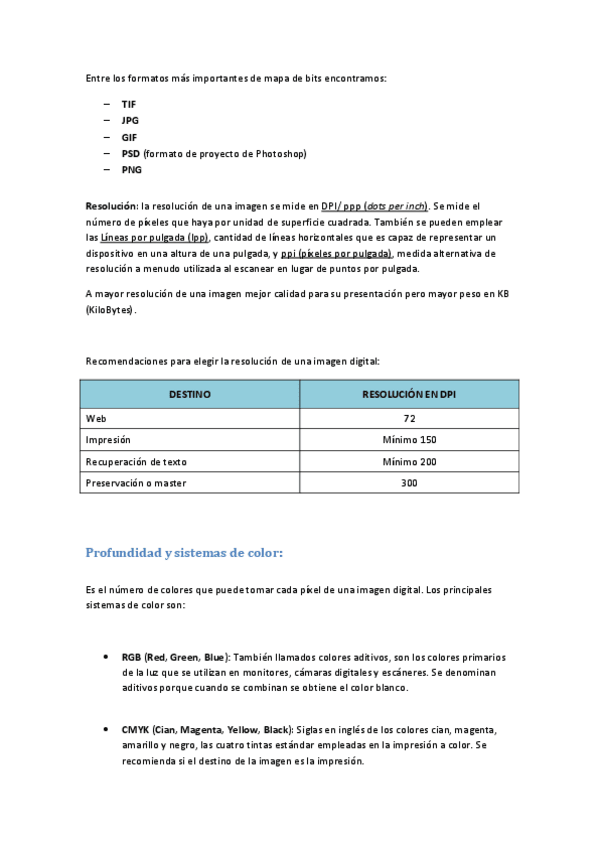 Entre los formatos más importantes de mapa de bits encontramos:

– TIF
– JPG
– GIF
– PSD (formato de proyecto de Photoshop)
– PNG

Resolución: la resolución de una imagen se mide en DPI/ ppp (dots per inch). Se mide el número de píxeles que haya por unidad de superficie cuadrada. También se pueden emplear las Líneas por pulgada (lpp), cantidad de líneas horizontales que es capaz de representar un dispositivo en una altura de una pulgada, y ppi (píxeles por pulgada), medida alternativa de resolución a menudo utilizada al escanear en lugar de puntos por pulgada.

A mayor resolución de una imagen mejor calidad para su presentación pero mayor peso en KB (KiloBytes).

Recomendaciones para elegir la resolución de una imagen digital:

| DESTINO | RESOLUCIÓN EN DPI |
|---|---|
| Web | 72 |
| Impresión | Mínimo 150 |
| Recuperación de texto | Mínimo 200 |
| Preservación o master | 300 |

Profundidad y sistemas de color:

Es el número de colores que puede tomar cada píxel de una imagen digital. Los principales sistemas de color son:

• RGB (Red, Green, Blue): También llamados colores aditivos, son los colores primarios de la luz que se utilizan en monitores, cámaras digitales y escáneres. Se denominan aditivos porque cuando se combinan se obtiene el color blanco.

• CMYK (Cian, Magenta, Yellow, Black): Siglas en inglés de los colores cian, magenta, amarillo y negro, las cuatro tintas estándar empleadas en la impresión a color. Se recomienda si el destino de la imagen es la impresión.